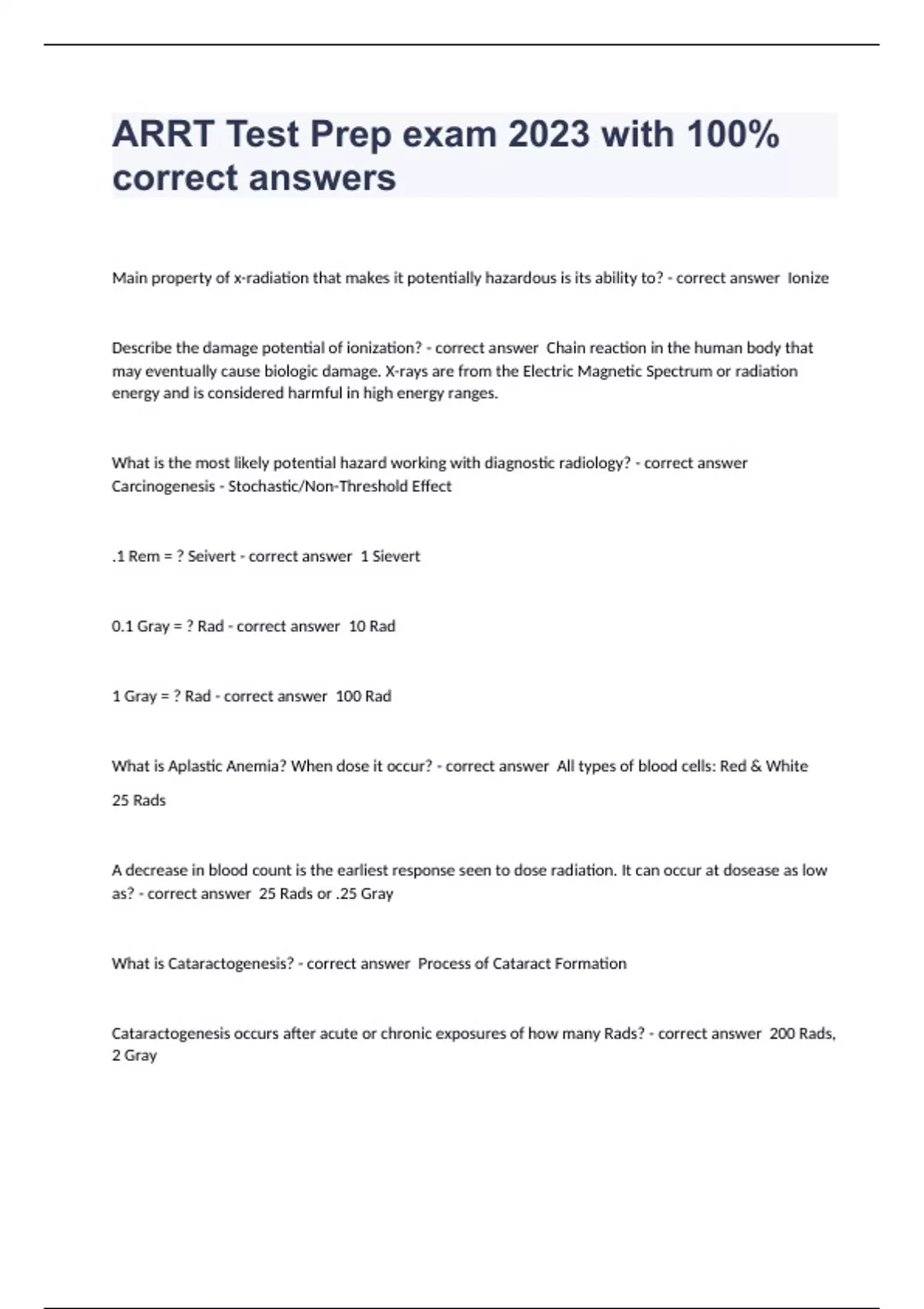 ARRT Test Prep exam 2023 with 100% correct answers

Main property of x-radiation that makes it potentially hazardous is its ability to? - correct answer Ionize

Describe the damage potential of ionization? - correct answer Chain reaction in the human body that may eventually cause biologic damage. X-rays are from the Electric Magnetic Spectrum or radiation energy and is considered harmful in high energy ranges.

What is the most likely potential hazard working with diagnostic radiology? - correct answer Carcinogenesis - Stochastic/Non-Threshold Effect

.1 Rem = ? Seivert - correct answer 1 Sievert

0.1 Gray = ? Rad - correct answer 10 Rad

1 Gray = ? Rad - correct answer 100 Rad

What is Aplastic Anemia? When dose it occur? - correct answer All types of blood cells: Red & White

25 Rads

A decrease in blood count is the earliest response seen to dose radiation. It can occur at dosease as low as? - correct answer 25 Rads or .25 Gray

What is Cataractogenesis? - correct answer Process of Cataract Formation

Cataractogenesis occurs after acute or chronic exposures of how many Rads? - correct answer 200 Rads, 2 Gray